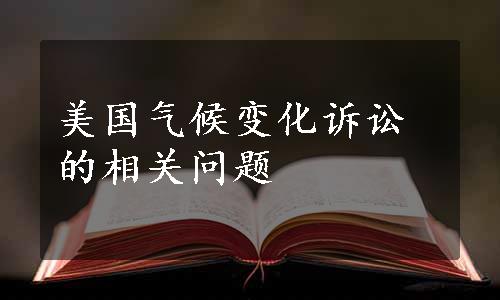 美国气候变化诉讼的相关问题